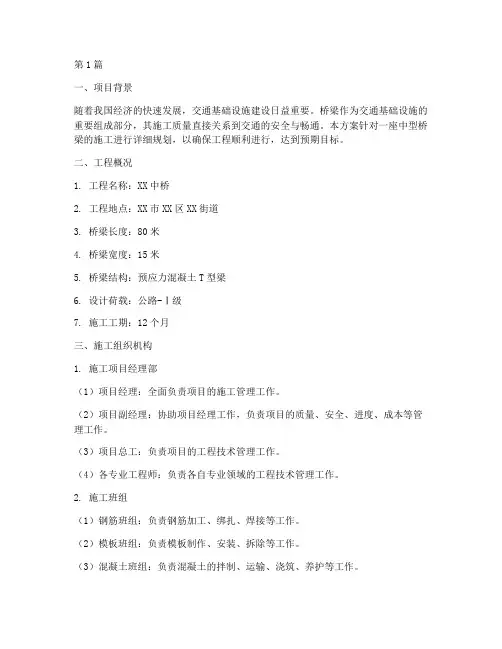 第1篇

一、项目背景

随着我国经济的快速发展，交通基础设施建设日益重要。桥梁作为交通基础设施的重要组成部分，其施工质量直接关系到交通的安全与畅通。本方案针对一座中型桥梁的施工进行详细规划，以确保工程顺利进行，达到预期目标。

二、工程概况

1. 工程名称：XX中桥

2. 工程地点：XX市XX区XX街道

3. 桥梁长度：80米

4. 桥梁宽度：15米

5. 桥梁结构：预应力混凝土T型梁

6. 设计荷载：公路-Ⅰ级

7. 施工工期：12个月

三、施工组织机构

1. 施工项目经理部

（1）项目经理：全面负责项目的施工管理工作。

（2）项目副经理：协助项目经理工作，负责项目的质量、安全、进度、成本等管理工作。

（3）项目总工：负责项目的工程技术管理工作。

（4）各专业工程师：负责各自专业领域的工程技术管理工作。

2. 施工班组

（1）钢筋班组：负责钢筋加工、绑扎、焊接等工作。

（2）模板班组：负责模板制作、安装、拆除等工作。

（3）混凝土班组：负责混凝土的拌制、运输、浇筑、养护等工作。